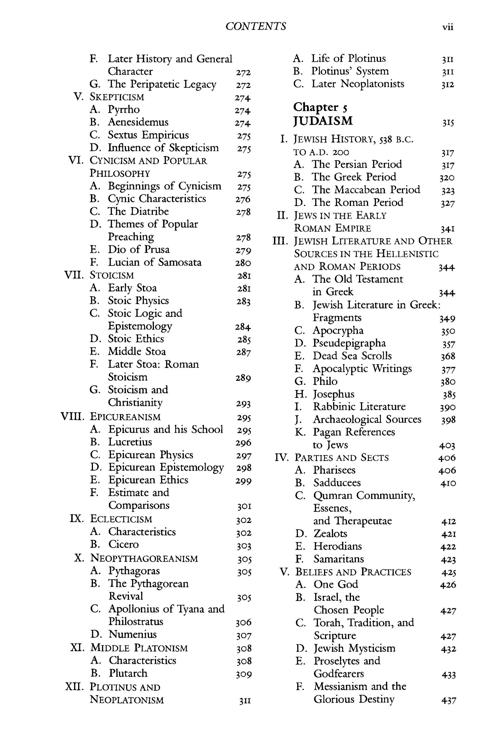 CONTENTS vii

F. Later History and General Character 272
G. The Peripatetic Legacy 272
V. SKEPTICISM 274
A. Pyrrho 274
B. Aenesidemus 274
C. Sextus Empiricus 275
D. Influence of Skepticism 275
VI. CYNICISM AND POPULAR PHILOSOPHY 275
A. Beginnings of Cynicism 275
B. Cynic Characteristics 276
C. The Diatribe 278
D. Themes of Popular Preaching 278
E. Dio of Prusa 279
F. Lucian of Samosata 280
VII. STOICISM 281
A. Early Stoa 281
B. Stoic Physics 283
C. Stoic Logic and Epistemology 284
D. Stoic Ethics 285
E. Middle Stoa 287
F. Later Stoa: Roman Stoicism 289
G. Stoicism and Christianity 293
VIII. EPICUREANISM 295
A. Epicurus and his School 295
B. Lucretius 296
C. Epicurean Physics 297
D. Epicurean Epistemology 298
E. Epicurean Ethics 299
F. Estimate and Comparisons 301
IX. ECLECTICISM 302
A. Characteristics 302
B. Cicero 303
X. NEOPYTHAGOREANISM 305
A. Pythagoras 305
B. The Pythagorean Revival 305
C. Apollonius of Tyana and Philostratus 306
D. Numenius 307
XI. MIDDLE PLATONISM 308
A. Characteristics 308
B. Plutarch 309
XII. PLOTINUS AND NEOPLATONISM 311

A. Life of Plotinus 311
B. Plotinus' System 311
C. Later Neoplatonists 312

Chapter 5
JUDAISM 315

I. JEWISH HISTORY, 538 B.C. TO A.D. 200 317
A. The Persian Period 317
B. The Greek Period 320
C. The Maccabean Period 323
D. The Roman Period 327
II. JEWS IN THE EARLY ROMAN EMPIRE 341
III. JEWISH LITERATURE AND OTHER SOURCES IN THE HELLENISTIC AND ROMAN PERIODS 344
A. The Old Testament in Greek 344
B. Jewish Literature in Greek: Fragments 349
C. Apocrypha 350
D. Pseudepigrapha 357
E. Dead Sea Scrolls 368
F. Apocalyptic Writings 377
G. Philo 380
H. Josephus 385
I. Rabbinic Literature 390
J. Archaeological Sources 398
K. Pagan References to Jews 403
IV. PARTIES AND SECTS 406
A. Pharisees 406
B. Sadducees 410
C. Qumran Community, Essenes, and Therapeutae 412
D. Zealots 421
E. Herodians 422
F. Samaritans 423
V. BELIEFS AND PRACTICES 425
A. One God 426
B. Israel, the Chosen People 427
C. Torah, Tradition, and Scripture 427
D. Jewish Mysticism 432
E. Proselytes and Godfearers 433
F. Messianism and the Glorious Destiny 437